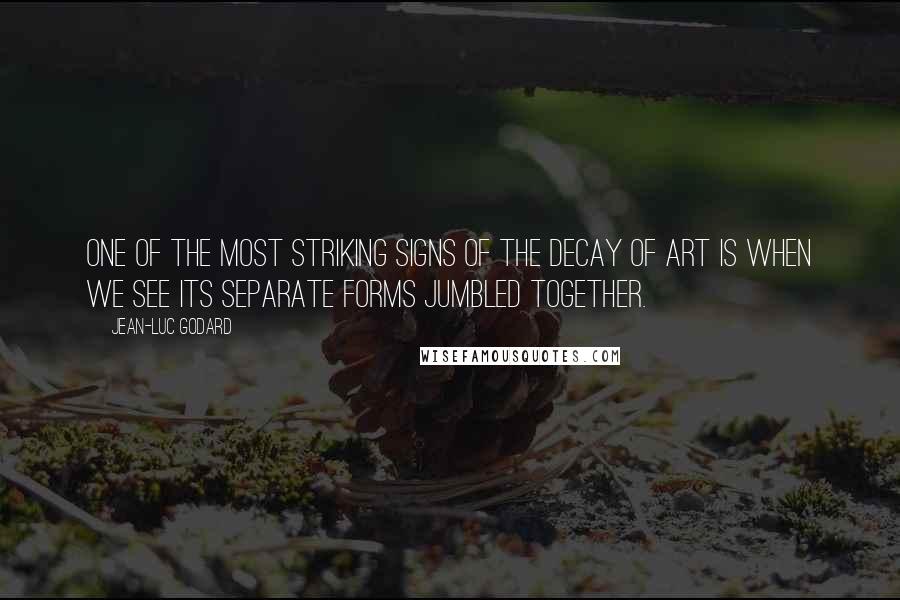 ONE OF THE MOST STRIKING SIGNS OF THE DECAY OF ART IS WHEN WE SEE ITS SEPARATE FORMS JUMBLED TOGETHER.

JEAN-LUC GODARD

WISEFAMOUSQUOTES.COM